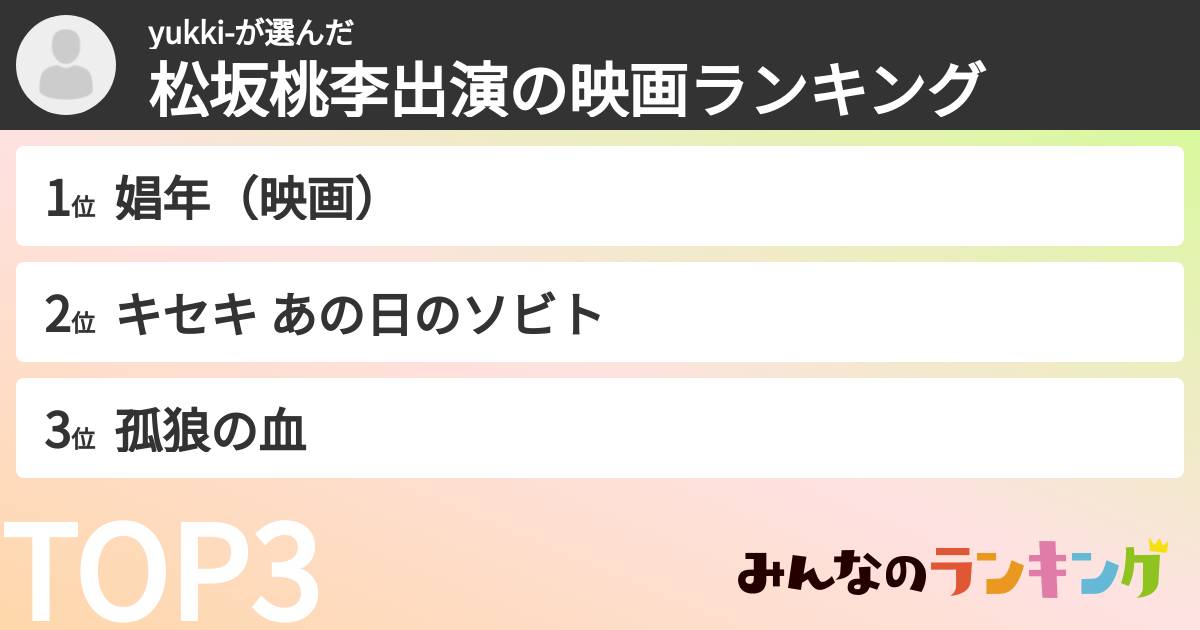 yukki-が選んだ
松坂桃李出演の映画ランキング

1位 娼年（映画）

2位 キセキ あの日のソビト

3位 孤狼の血

TOP3

みんなのランキング